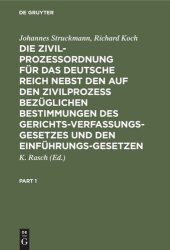 DE GRUYTER

Johannes Struckmann, Richard Koch

DIE ZIVIL-PROZESSORDNUNG FÜR DAS DEUTSCHE REICH NEBST DEN AUF DEN ZIVILPROZESS BEZÜGLICHEN BESTIMMUNGEN DES GERICHTS-VERFASSUNGS-GESETZES UND DEN EINFÜHRUNGS-GESETZEN

K. Rasch (Ed.)

PART 1

DE G